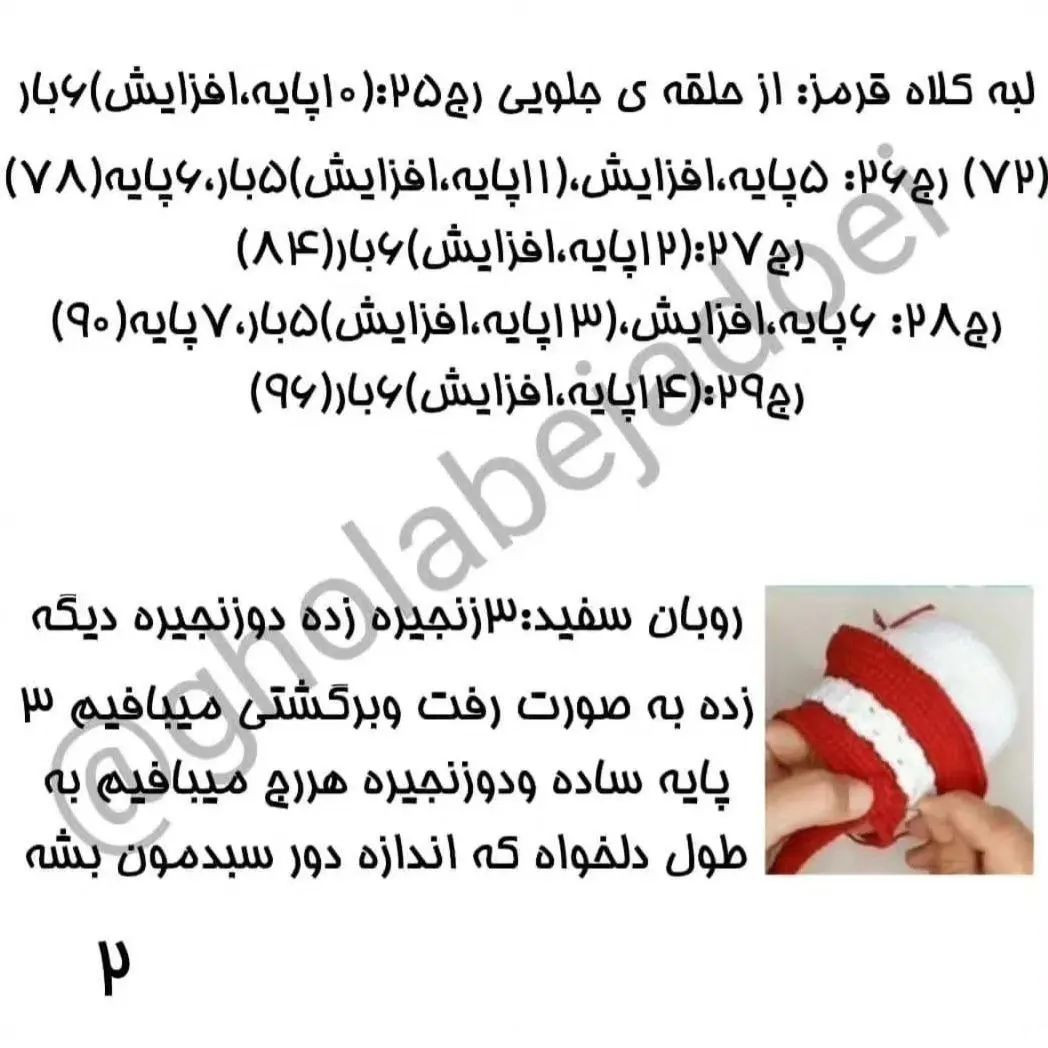 لبه کلاه قرمز: از حلقه ی جلویی رج۲۵:(۱۰پایه،افزایش)۶بار (۷۲) رج۲۶: ۵پایه،افزایش،(۱۱پایه،افزایش)۵بار،۶پایه(۷۸)
رج۲۷:(۱۲پایه،افزایش)۶بار(۸۴)
رج۲۸: ۶پایه،افزایش،(۱۳پایه،افزایش)۵بار،۷پایه(۹۰)
رج۲۹:(۱۴پایه،افزایش)۶بار(۹۶)

@gholabejadoei

روبان سفید:۳زنجیره زده دوزنجیره دیگه زده به صورت رفت وبرگشتی میبافیم ۳ پایه ساده ودوزنجیره هررج میبافیم به طول دلخواه که اندازه دور سبدمون بشه

۲